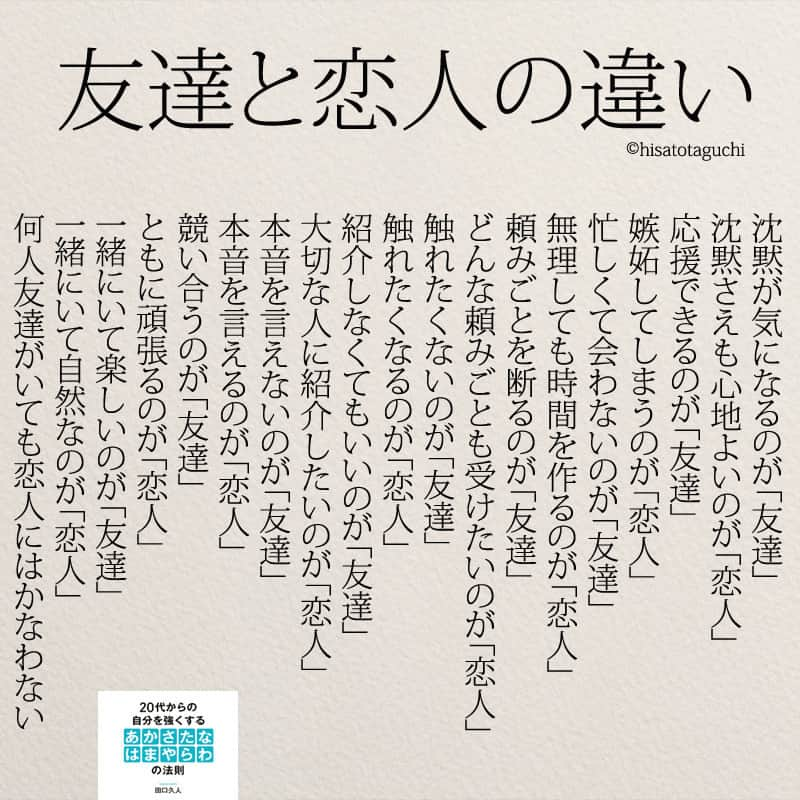 友達と恋人の違い

©hisatotaguchi

沈黙が気になるのが「友達」
沈黙さえも心地よいのが「恋人」
応援できるのが「友達」
嫉妬してしまうのが「恋人」
忙しくて会わないのが「友達」
無理しても時間を作るのが「恋人」
頼みごとを断るのが「友達」
どんな頼みごとも受けたいのが「恋人」
触れたくないのが「友達」
触れたくなるのが「恋人」
紹介しなくてもいいのが「友達」
大切な人に紹介したいのが「恋人」
本音を言えないのが「友達」
本音を言えるのが「恋人」
競い合うのが「友達」
ともに頑張るのが「恋人」
一緒にいて楽しいのが「友達」
一緒にいて自然なのが「恋人」
何人友達がいても恋人にはかなわない

20代からの
自分を強くする
あかさたな
はまやらわ
の法則
田口久人